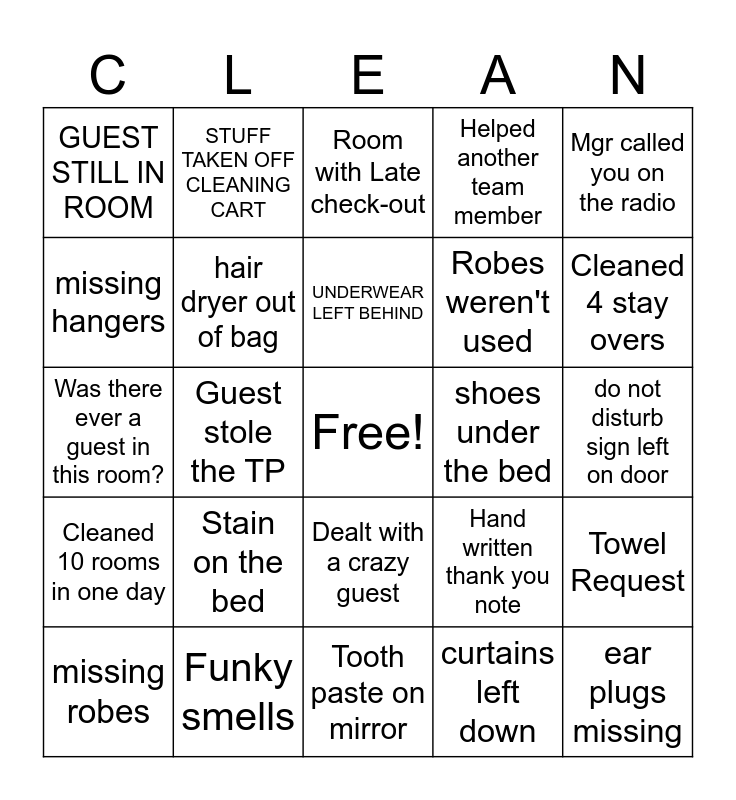 | C | L | E | A | N |
|---|---|---|---|---|
| GUEST STILL IN ROOM | STUFF TAKEN OFF CLEANING CART | Room with Late check-out | Helped another team member | Mgr called you on the radio |
| missing hangers | hair dryer out of bag | UNDERWEAR LEFT BEHIND | Robes weren't used | Cleaned 4 stay overs |
| Was there ever a guest in this room? | Guest stole the TP | Free! | shoes under the bed | do not disturb sign left on door |
| Cleaned 10 rooms in one day | Stain on the bed | Dealt with a crazy guest | Hand written thank you note | Towel Request |
| missing robes | Funky smells | Tooth paste on mirror | curtains left down | ear plugs missing |